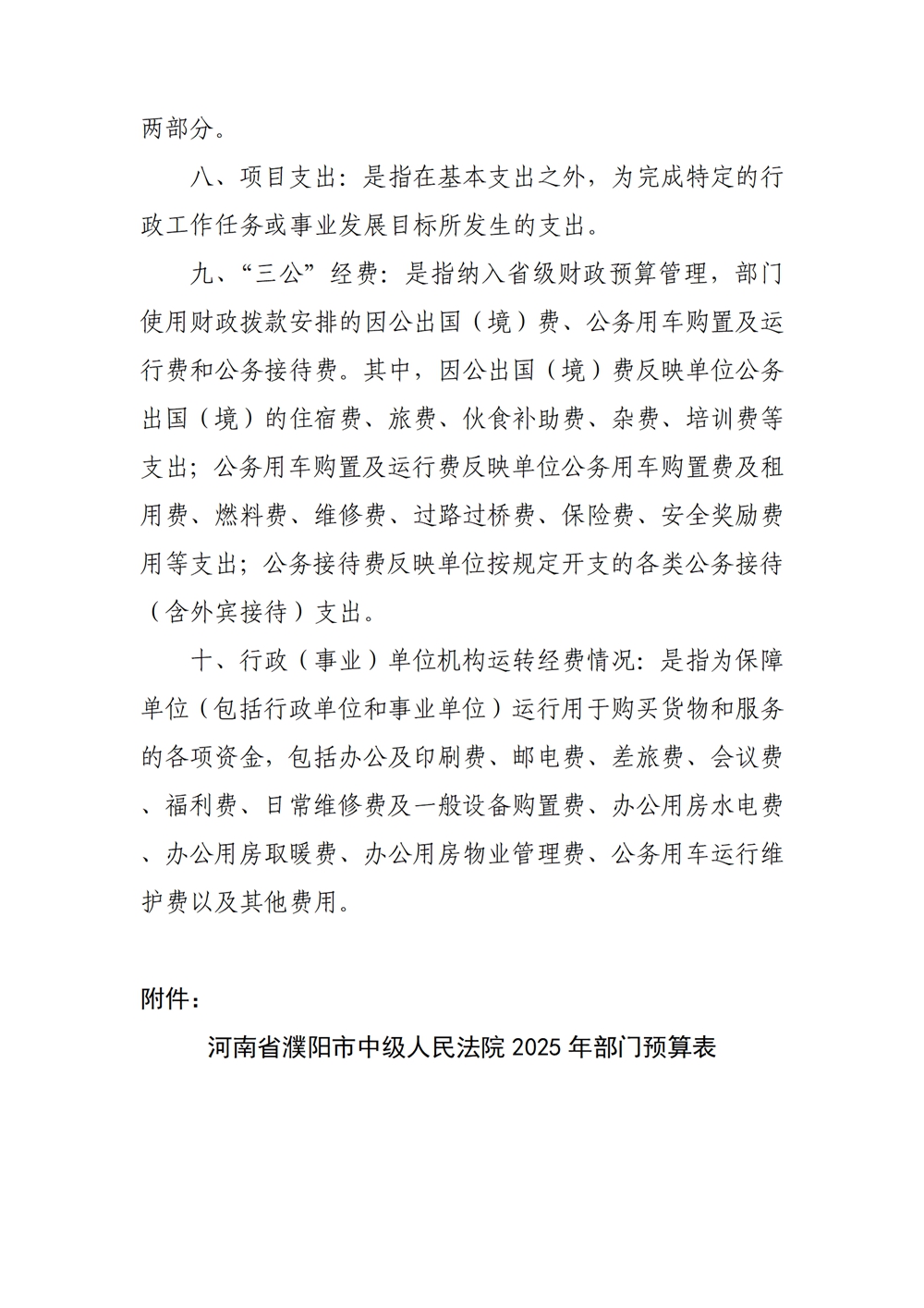 两部分。

八、项目支出：是指在基本支出之外，为完成特定的行政工作任务或事业发展目标所发生的支出。

九、“三公”经费：是指纳入省级财政预算管理，部门使用财政拨款安排的因公出国（境）费、公务用车购置及运行费和公务接待费。其中，因公出国（境）费反映单位公务出国（境）的住宿费、旅费、伙食补助费、杂费、培训费等支出；公务用车购置及运行费反映单位公务用车购置费及租用费、燃料费、维修费、过路过桥费、保险费、安全奖励费用等支出；公务接待费反映单位按规定开支的各类公务接待（含外宾接待）支出。

十、行政（事业）单位机构运转经费情况：是指为保障单位（包括行政单位和事业单位）运行用于购买货物和服务的各项资金，包括办公及印刷费、邮电费、差旅费、会议费、福利费、日常维修费及一般设备购置费、办公用房水电费、办公用房取暖费、办公用房物业管理费、公务用车运行维护费以及其他费用。

附件：

河南省濮阳市中级人民法院 2025 年部门预算表